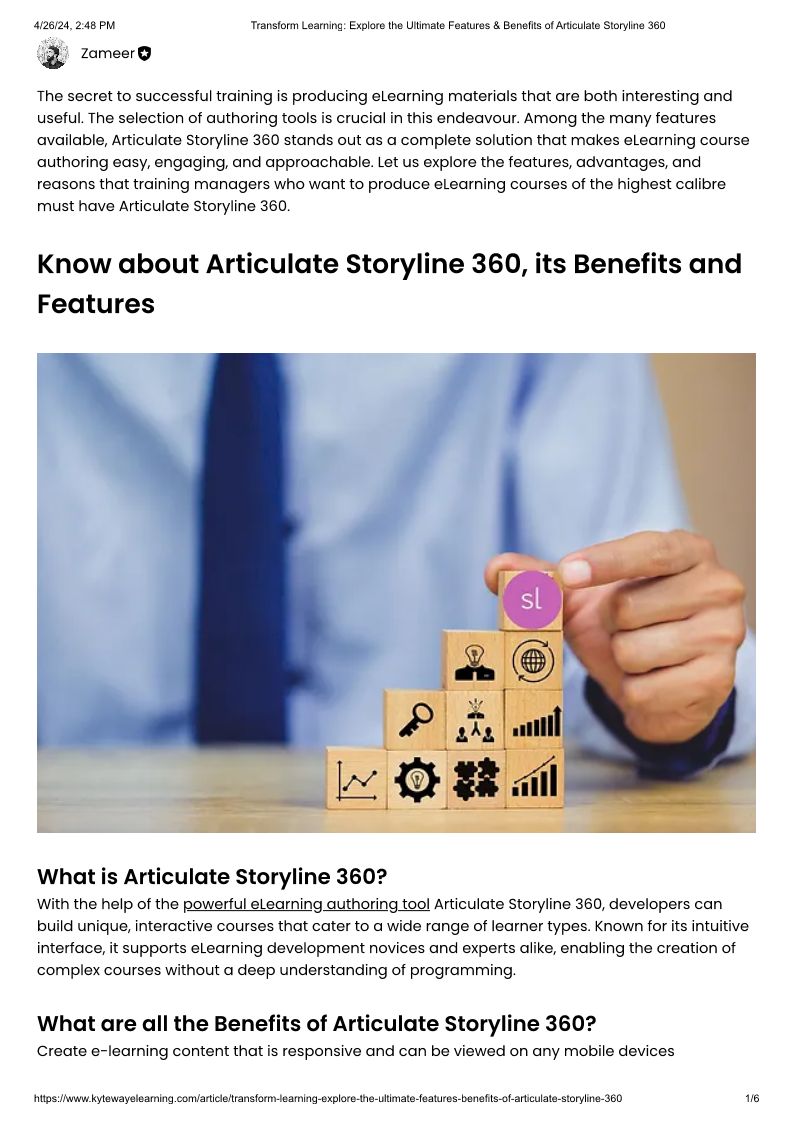 4/26/24, 2:48 PM Transform Learning: Explore the Ultimate Features & Benefits of Articulate Storyline 360

Zameer

The secret to successful training is producing eLearning materials that are both interesting and useful. The selection of authoring tools is crucial in this endeavour. Among the many features available, Articulate Storyline 360 stands out as a complete solution that makes eLearning course authoring easy, engaging, and approachable. Let us explore the features, advantages, and reasons that training managers who want to produce eLearning courses of the highest calibre must have Articulate Storyline 360.

Know about Articulate Storyline 360, its Benefits and Features

sl

What is Articulate Storyline 360?

With the help of the powerful eLearning authoring tool Articulate Storyline 360, developers can build unique, interactive courses that cater to a wide range of learner types. Known for its intuitive interface, it supports eLearning development novices and experts alike, enabling the creation of complex courses without a deep understanding of programming.

What are all the Benefits of Articulate Storyline 360?

Create e-learning content that is responsive and can be viewed on any mobile devices

https://www.kytewayelearning.com/article/transform-learning-explore-the-ultimate-features-benefits-of-articulate-storyline-360 1/6